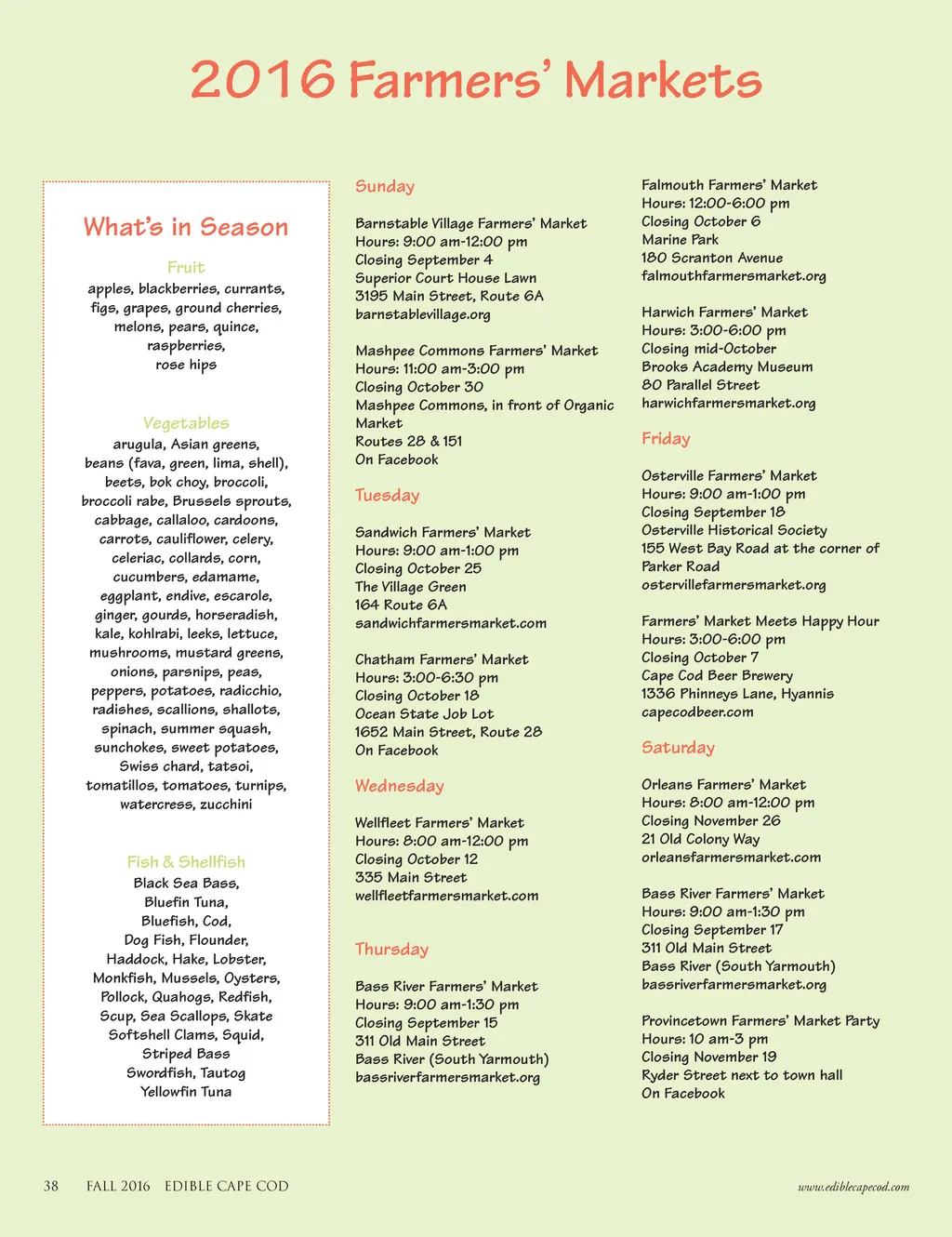 2016 Farmers' Markets

What's in Season

Fruit
apples, blackberries, currants, figs, grapes, ground cherries, melons, pears, quince, raspberries, rose hips

Vegetables
arugula, Asian greens, beans (fava, green, lima, shell), beets, bok choy, broccoli, broccoli rabe, Brussels sprouts, cabbage, callaloo, cardoons, carrots, cauliflower, celery, celeriac, collards, corn, cucumbers, edamame, eggplant, endive, escarole, ginger, gourds, horseradish, kale, kohlrabi, leeks, lettuce, mushrooms, mustard greens, onions, parsnips, peas, peppers, potatoes, radicchio, radishes, scallions, shallots, spinach, summer squash, sunchokes, sweet potatoes, Swiss chard, tatsoi, tomatillos, tomatoes, turnips, watercress, zucchini

Fish & Shellfish
Black Sea Bass, Bluefin Tuna, Bluefish, Cod, Dog Fish, Flounder, Haddock, Hake, Lobster, Monkfish, Mussels, Oysters, Pollock, Quahogs, Redfish, Scup, Sea Scallops, Skate Softshell Clams, Squid, Striped Bass Swordfish, Tautog Yellowfin Tuna

Sunday

Barnstable Village Farmers' Market
Hours: 9:00 am-12:00 pm
Closing September 4
Superior Court House Lawn
3195 Main Street, Route 6A
barnstablevillage.org

Mashpee Commons Farmers' Market
Hours: 11:00 am-3:00 pm
Closing October 30
Mashpee Commons, in front of Organic Market
Routes 28 & 151
On Facebook

Tuesday

Sandwich Farmers' Market
Hours: 9:00 am-1:00 pm
Closing October 25
The Village Green
164 Route 6A
sandwichfarmersmarket.com

Chatham Farmers' Market
Hours: 3:00-6:30 pm
Closing October 18
Ocean State Job Lot
1652 Main Street, Route 28
On Facebook

Wednesday

Wellfleet Farmers' Market
Hours: 8:00 am-12:00 pm
Closing October 12
335 Main Street
wellfleetfarmersmarket.com

Thursday

Bass River Farmers' Market
Hours: 9:00 am-1:30 pm
Closing September 15
311 Old Main Street
Bass River (South Yarmouth)
bassriverfarmersmarket.org

Falmouth Farmers' Market
Hours: 12:00-6:00 pm
Closing October 6
Marine Park
180 Scranton Avenue
falmouthfarmersmarket.org

Harwich Farmers' Market
Hours: 3:00-6:00 pm
Closing mid-October
Brooks Academy Museum
80 Parallel Street
harwichfarmersmarket.org

Friday

Osterville Farmers' Market
Hours: 9:00 am-1:00 pm
Closing September 18
Osterville Historical Society
155 West Bay Road at the corner of Parker Road
ostervillefarmersmarket.org

Farmers' Market Meets Happy Hour
Hours: 3:00-6:00 pm
Closing October 7
Cape Cod Beer Brewery
1336 Phinneys Lane, Hyannis
capecodbeer.com

Saturday

Orleans Farmers' Market
Hours: 8:00 am-12:00 pm
Closing November 26
21 Old Colony Way
orleansfarmersmarket.com

Bass River Farmers' Market
Hours: 9:00 am-1:30 pm
Closing September 17
311 Old Main Street
Bass River (South Yarmouth)
bassriverfarmersmarket.org

Provincetown Farmers' Market Party
Hours: 10 am-3 pm
Closing November 19
Ryder Street next to town hall
On Facebook

38 FALL 2016 EDIBLE CAPE COD

www.ediblecapecod.com